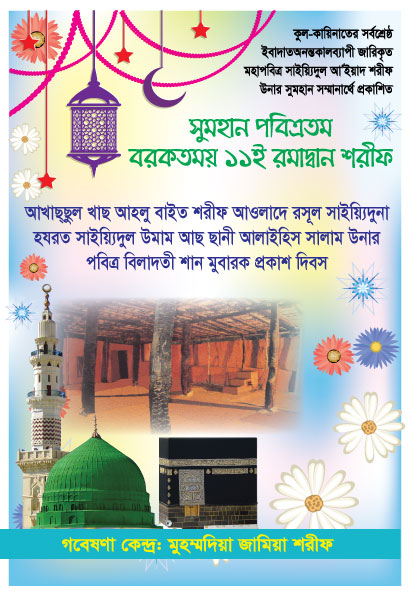 কুল-কায়িনাতের সর্বশ্রেষ্ঠ
ইবাদাতঅনন্তকালব্যাপী জারিকৃত
মহাপবিত্র সাইয়্যিদুল আ'ইয়াদ শরীফ
উনার সুমহান সম্মানার্থে প্রকাশিত

সুমহান পবিত্রতম
বরকতময় ১১ই রমাদ্বান শরীফ

আখাছ্ছুল খাছ আহলু বাইত শরীফ আওলাদে রসূল সাইয়্যিদুনা হযরত সাইয়্যিদুল উমাম আছ ছানী আলাইহিস সালাম উনার পবিত্র বিলাদতী শান মুবারক প্রকাশ দিবস

গবেষণা কেন্দ্র: মুহম্মদিয়া জামিয়া শরীফ